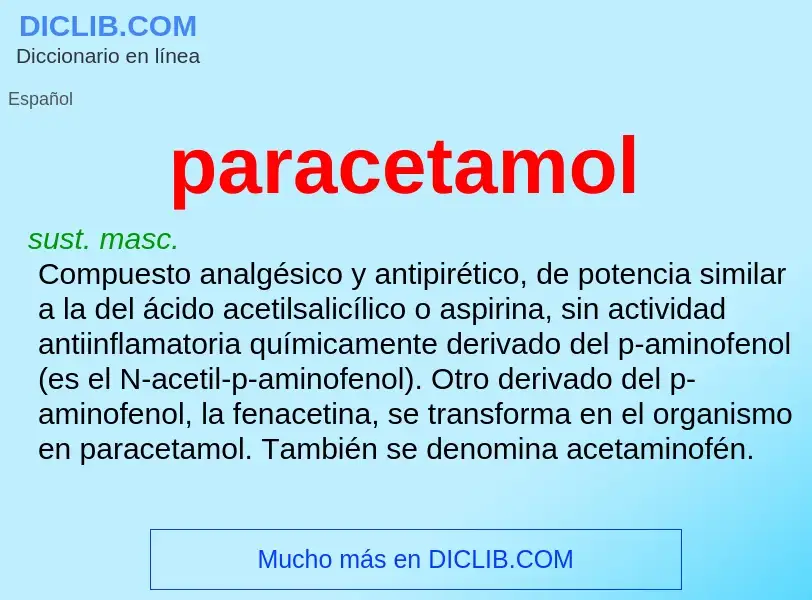 DICLIB.COM
Diccionario en línea

Español

paracetamol

sust. masc.
Compuesto analgésico y antipirético, de potencia similar a la del ácido acetilsalicílico o aspirina, sin actividad antiinflamatoria químicamente derivado del p-aminofenol (es el N-acetil-p-aminofenol). Otro derivado del p-aminofenol, la fenacetina, se transforma en el organismo en paracetamol. También se denomina acetaminofén.

Mucho más en DICLIB.COM